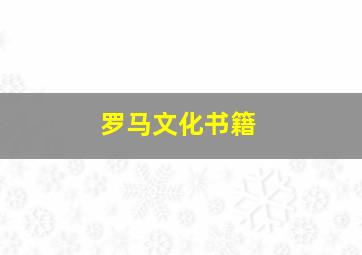 罗马文化书籍